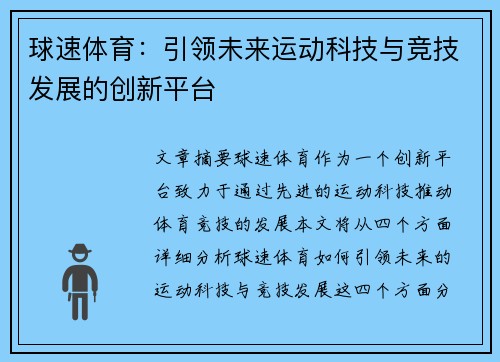 球速体育：引领未来运动科技与竞技发展的创新平台

文章摘要球速体育作为一个创新平台致力于通过先进的运动科技推动体育竞技的发展本文将从四个方面详细分析球速体育如何引领未来的运动科技与竞技发展这四个方面分